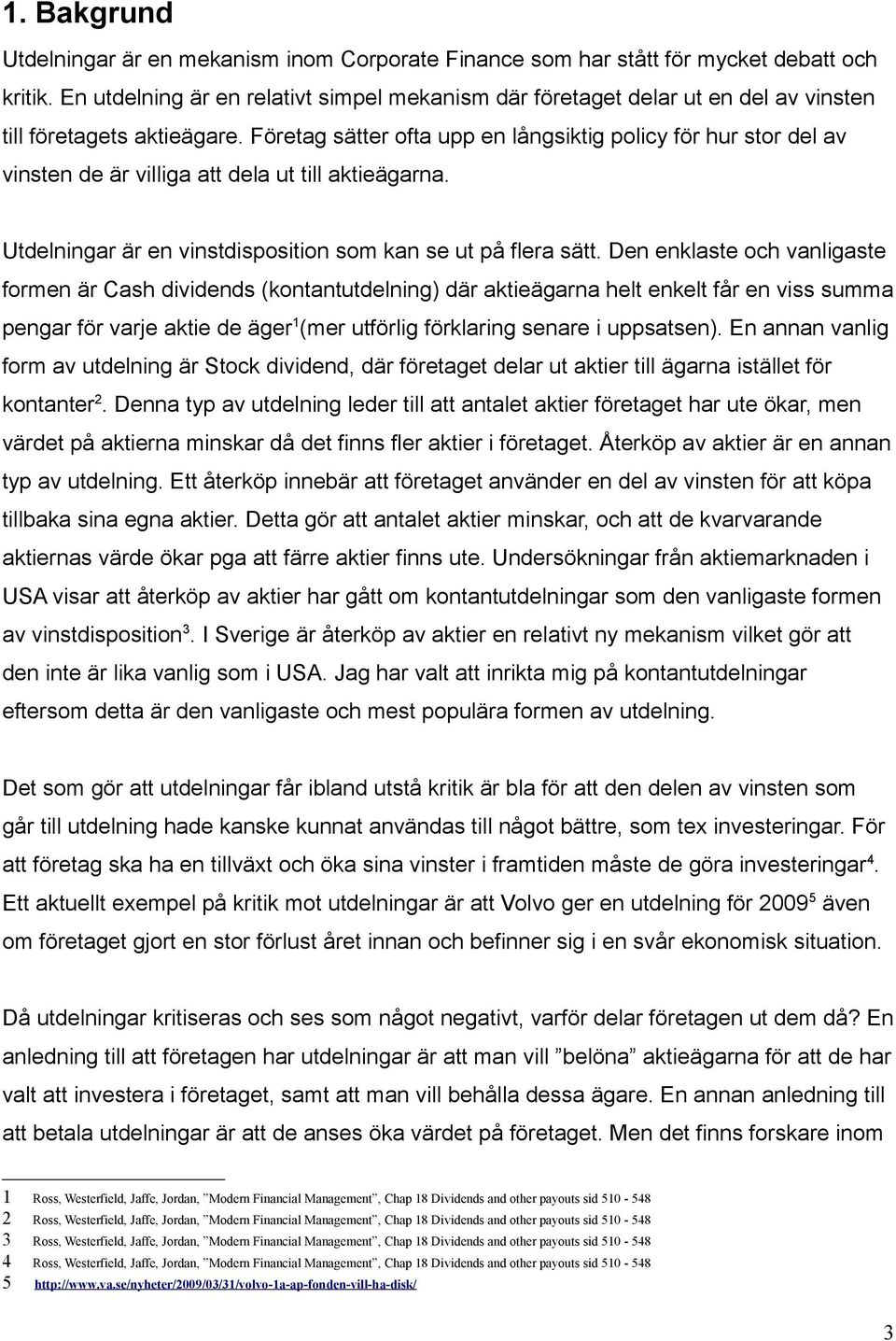 1. Bakgrund

Utdelningar är en mekanism inom Corporate Finance som har stått för mycket debatt och kritik. En utdelning är en relativt simpel mekanism där företaget delar ut en del av vinsten till företagets aktieägare. Företag sätter ofta upp en långsiktig policy för hur stor del av vinsten de är villiga att dela ut till aktieägarna.

Utdelningar är en vinstdisposition som kan se ut på flera sätt. Den enklaste och vanligaste formen är Cash dividends (kontantutdelning) där aktieägarna helt enkelt får en viss summa pengar för varje aktie de äger$^1$(mer utförlig förklaring senare i uppsatsen). En annan vanlig form av utdelning är Stock dividend, där företaget delar ut aktier till ägarna istället för kontanter$^2$. Denna typ av utdelning leder till att antalet aktier företaget har ute ökar, men värdet på aktierna minskar då det finns fler aktier i företaget. Återköp av aktier är en annan typ av utdelning. Ett återköp innebär att företaget använder en del av vinsten för att köpa tillbaka sina egna aktier. Detta gör att antalet aktier minskar, och att de kvarvarande aktiernas värde ökar pga att färre aktier finns ute. Undersökningar från aktiemarknaden i USA visar att återköp av aktier har gått om kontantutdelningar som den vanligaste formen av vinstdisposition$^3$. I Sverige är återköp av aktier en relativt ny mekanism vilket gör att den inte är lika vanlig som i USA. Jag har valt att inrikta mig på kontantutdelningar eftersom detta är den vanligaste och mest populära formen av utdelning.

Det som gör att utdelningar får ibland utstå kritik är bla för att den delen av vinsten som går till utdelning hade kanske kunnat användas till något bättre, som tex investeringar. För att företag ska ha en tillväxt och öka sina vinster i framtiden måste de göra investeringar$^4$. Ett aktuellt exempel på kritik mot utdelningar är att Volvo ger en utdelning för 2009$^5$ även om företaget gjort en stor förlust året innan och befinner sig i en svår ekonomisk situation.

Då utdelningar kritiseras och ses som något negativt, varför delar företagen ut dem då? En anledning till att företagen har utdelningar är att man vill ”belöna” aktieägarna för att de har valt att investera i företaget, samt att man vill behålla dessa ägare. En annan anledning till att betala utdelningar är att de anses öka värdet på företaget. Men det finns forskare inom

1 Ross, Westerfield, Jaffe, Jordan, ”Modern Financial Management”, Chap 18 Dividends and other payouts sid 510 - 548
2 Ross, Westerfield, Jaffe, Jordan, ”Modern Financial Management”, Chap 18 Dividends and other payouts sid 510 - 548
3 Ross, Westerfield, Jaffe, Jordan, ”Modern Financial Management”, Chap 18 Dividends and other payouts sid 510 - 548
4 Ross, Westerfield, Jaffe, Jordan, ”Modern Financial Management”, Chap 18 Dividends and other payouts sid 510 - 548
5 http://www.va.se/nyheter/2009/03/31/volvo-1a-ap-fonden-vill-ha-disk/

3